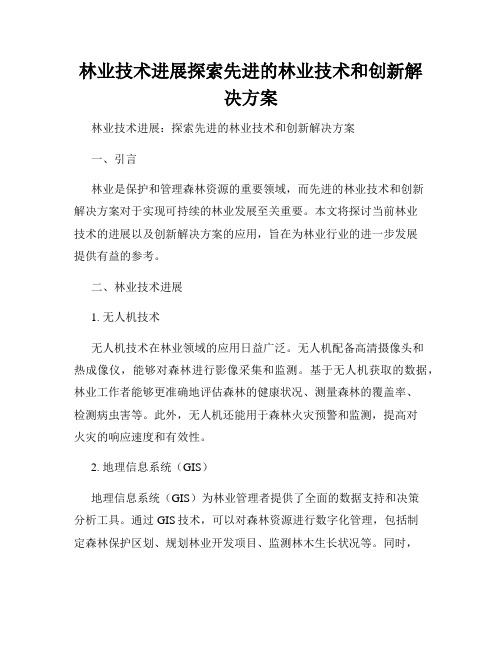 林业技术进展探索先进的林业技术和创新解决方案

林业技术进展：探索先进的林业技术和创新解决方案

一、引言

林业是保护和管理森林资源的重要领域，而先进的林业技术和创新解决方案对于实现可持续的林业发展至关重要。本文将探讨当前林业技术的进展以及创新解决方案的应用，旨在为林业行业的进一步发展提供有益的参考。

二、林业技术进展

1. 无人机技术

无人机技术在林业领域的应用日益广泛。无人机配备高清摄像头和热成像仪，能够对森林进行影像采集和监测。基于无人机获取的数据，林业工作者能够更准确地评估森林的健康状况、测量森林的覆盖率、检测病虫害等。此外，无人机还能用于森林火灾预警和监测，提高对火灾的响应速度和有效性。

2. 地理信息系统（GIS）

地理信息系统（GIS）为林业管理者提供了全面的数据支持和决策分析工具。通过 GIS 技术，可以对森林资源进行数字化管理，包括制定森林保护区划、规划林业开发项目、监测林木生长状况等。同时，